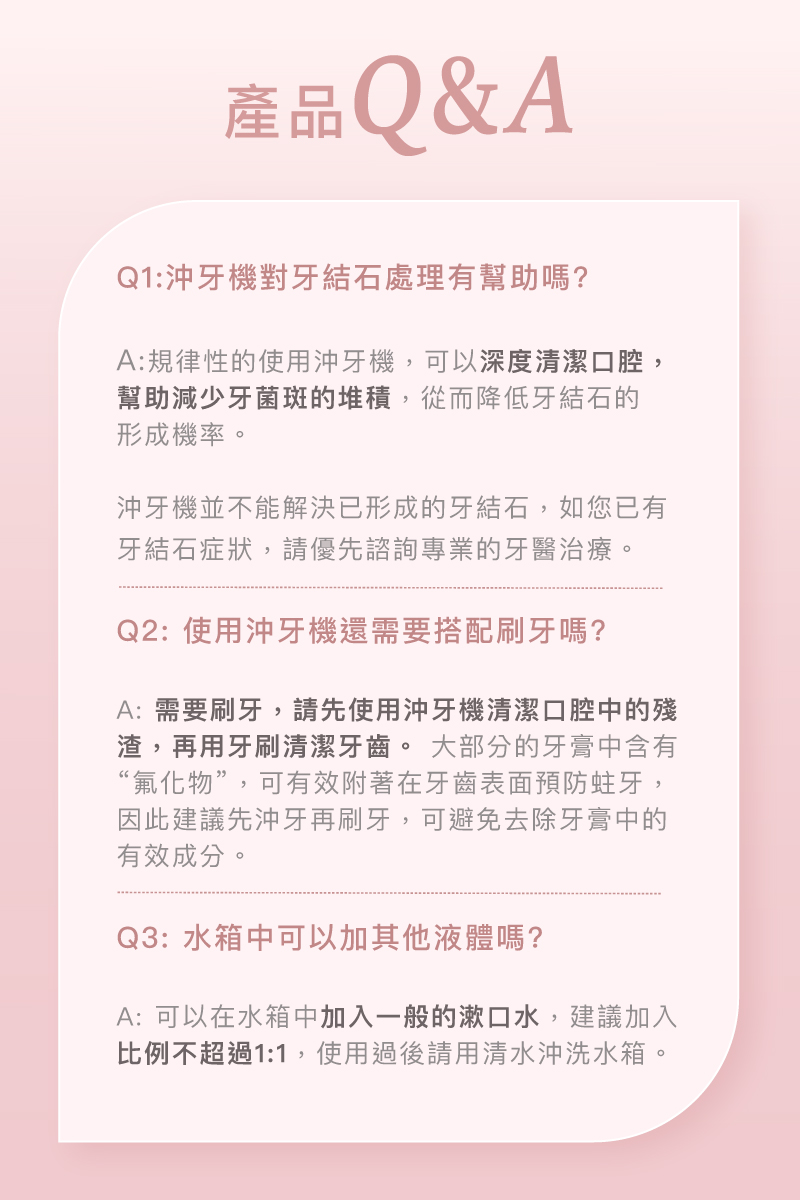 產品Q&A

Q1:沖牙機對牙結石處理有幫助嗎?

A:規律性的使用沖牙機，可以深度清潔口腔，幫助減少牙菌斑的堆積，從而降低牙結石的形成機率。

沖牙機並不能解決已形成的牙結石，如您已有牙結石症狀，請優先諮詢專業的牙醫治療。

Q2: 使用沖牙機還需要搭配刷牙嗎?

A: 需要刷牙，請先使用沖牙機清潔口腔中的殘渣，再用牙刷清潔牙齒。 大部分的牙膏中含有“氟化物”，可有效附著在牙齒表面預防蛀牙，因此建議先沖牙再刷牙，可避免去除牙膏中的有效成分。

Q3: 水箱中可以加其他液體嗎?

A: 可以在水箱中加入一般的漱口水，建議加入比例不超過1:1，使用過後請用清水沖洗水箱。